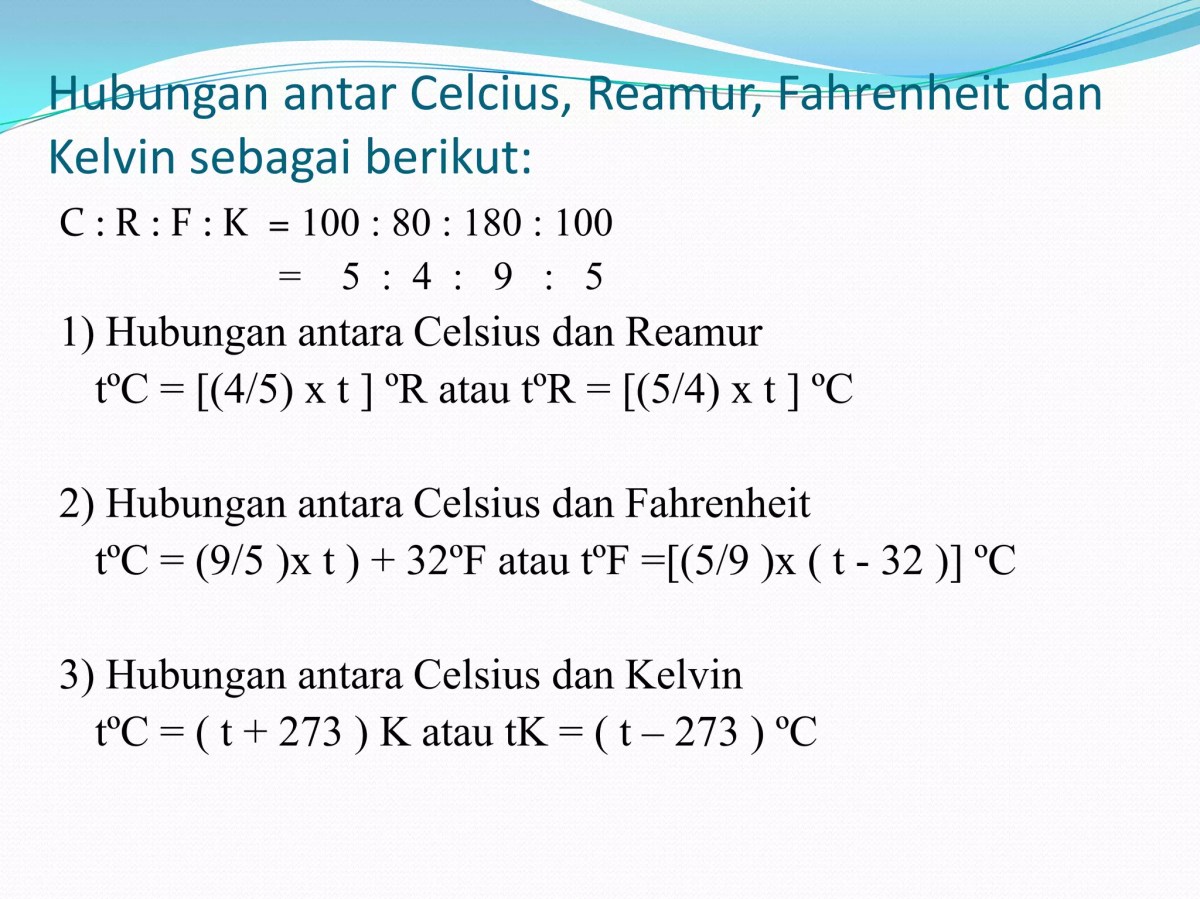 Hubungan antar Celcius, Reamur, Fahrenheit dan Kelvin sebagai berikut:

C : R : F : K = 100 : 80 : 180 : 100
= 5 : 4 : 9 : 5

1) Hubungan antara Celsius dan Reamur
tºC = [(4/5) x t ] ºR atau tºR = [(5/4) x t ] ºC

2) Hubungan antara Celsius dan Fahrenheit
tºC = (9/5 )x t ) + 32ºF atau tºF =[(5/9 )x ( t - 32 )] ºC

3) Hubungan antara Celsius dan Kelvin
tºC = ( t + 273 ) K atau tK = ( t – 273 ) ºC